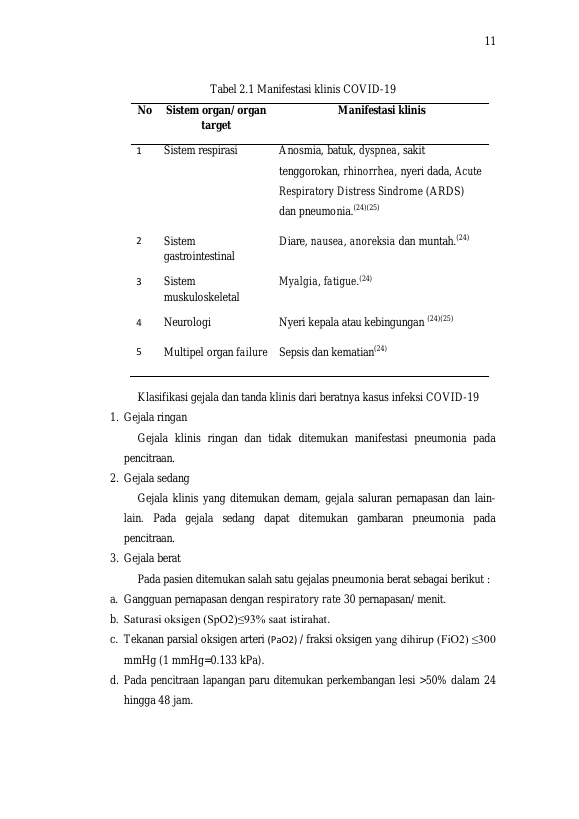 11

Tabel 2.1 Manifestasi klinis COVID-19

| No | Sistem organ/organ target | Manifestasi klinis |
|---|---|---|
| 1 | Sistem respirasi | Anosmia, batuk, dyspnea, sakit tenggorokan, rhinorrhea, nyeri dada, Acute Respiratory Distress Sindrome (ARDS) dan pneumonia.$^{(24)(25)}$ |
| 2 | Sistem gastrointestinal | Diare, nausea, anoreksia dan muntah.$^{(24)}$ |
| 3 | Sistem muskuloskeletal | Myalgia, fatigue.$^{(24)}$ |
| 4 | Neurologi | Nyeri kepala atau kebingungan $^{(24)(25)}$ |
| 5 | Multipel organ failure | Sepsis dan kematian$^{(24)}$ |

Klasifikasi gejala dan tanda klinis dari beratnya kasus infeksi COVID-19

1. Gejala ringan

Gejala klinis ringan dan tidak ditemukan manifestasi pneumonia pada pencitraan.

2. Gejala sedang

Gejala klinis yang ditemukan demam, gejala saluran pernapasan dan lain-lain. Pada gejala sedang dapat ditemukan gambaran pneumonia pada pencitraan.

3. Gejala berat

Pada pasien ditemukan salah satu gejalas pneumonia berat sebagai berikut :

a. Gangguan pernapasan dengan respiratory rate 30 pernapasan/menit.
b. Saturasi oksigen (SpO2)≤93% saat istirahat.
c. Tekanan parsial oksigen arteri (PaO2) / fraksi oksigen yang dihirup (FiO2) ≤300 mmHg (1 mmHg=0.133 kPa).
d. Pada pencitraan lapangan paru ditemukan perkembangan lesi >50% dalam 24 hingga 48 jam.